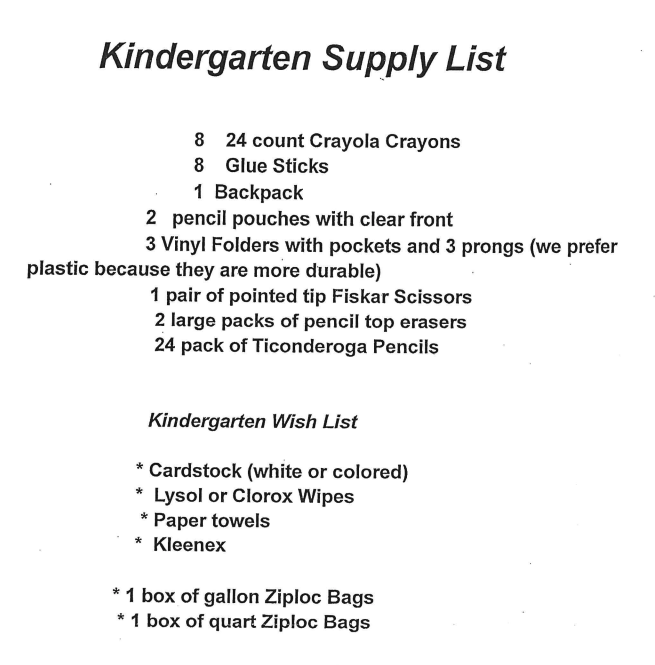 Kindergarten Supply List

8 24 count Crayola Crayons
8 Glue Sticks
1 Backpack
2 pencil pouches with clear front
3 Vinyl Folders with pockets and 3 prongs (we prefer plastic because they are more durable)
1 pair of pointed tip Fiskar Scissors
2 large packs of pencil top erasers
24 pack of Ticonderoga Pencils

Kindergarten Wish List

* Cardstock (white or colored)
* Lysol or Clorox Wipes
* Paper towels
* Kleenex

* 1 box of gallon Ziploc Bags
* 1 box of quart Ziploc Bags